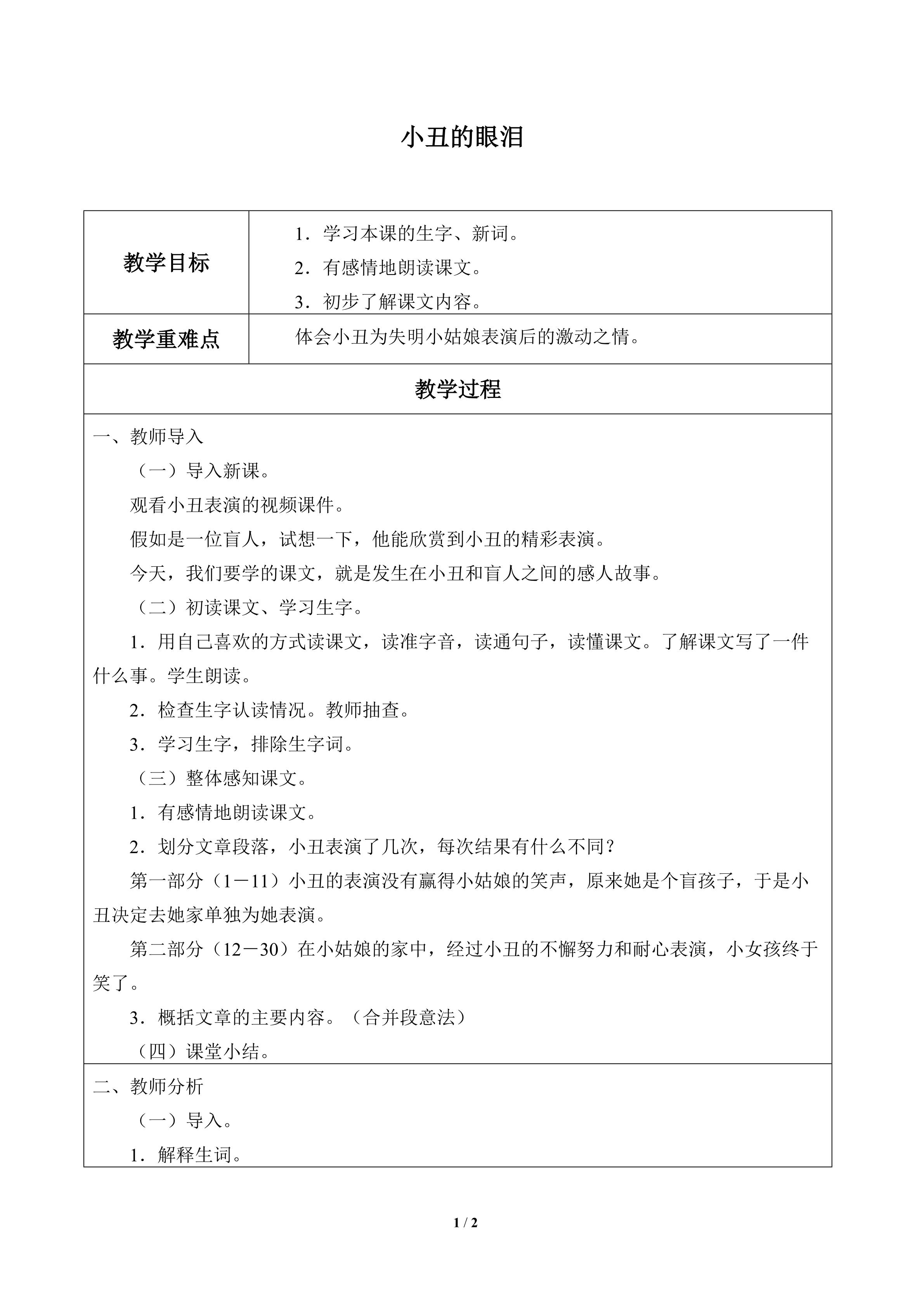 小丑的眼泪

| 教学目标 | 1．学习本课的生字、新词。<br>2．有感情地朗读课文。<br>3．初步了解课文内容。 |
|---|---|
| 教学重难点 | 体会小丑为失明小姑娘表演后的激动之情。 |

教学过程

一、教师导入

（一）导入新课。

观看小丑表演的视频课件。

假如是一位盲人，试想一下，他能欣赏到小丑的精彩表演。

今天，我们要学的课文，就是发生在小丑和盲人之间的感人故事。

（二）初读课文、学习生字。

1．用自己喜欢的方式读课文，读准字音，读通句子，读懂课文。了解课文写了一件什么事。学生朗读。

2．检查生字认读情况。教师抽查。

3．学习生字，排除生字词。

（三）整体感知课文。

1．有感情地朗读课文。

2．划分文章段落，小丑表演了几次，每次结果有什么不同？

第一部分（1－11）小丑的表演没有赢得小姑娘的笑声，原来她是个盲孩子，于是小丑决定去她家单独为她表演。

第二部分（12－30）在小姑娘的家中，经过小丑的不懈努力和耐心表演，小女孩终于笑了。

3．概括文章的主要内容。（合并段意法）

（四）课堂小结。

二、教师分析

（一）导入。

1．解释生词。

1 / 2